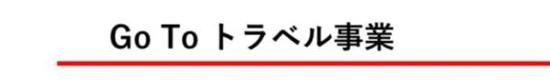 Go To トラベル事業